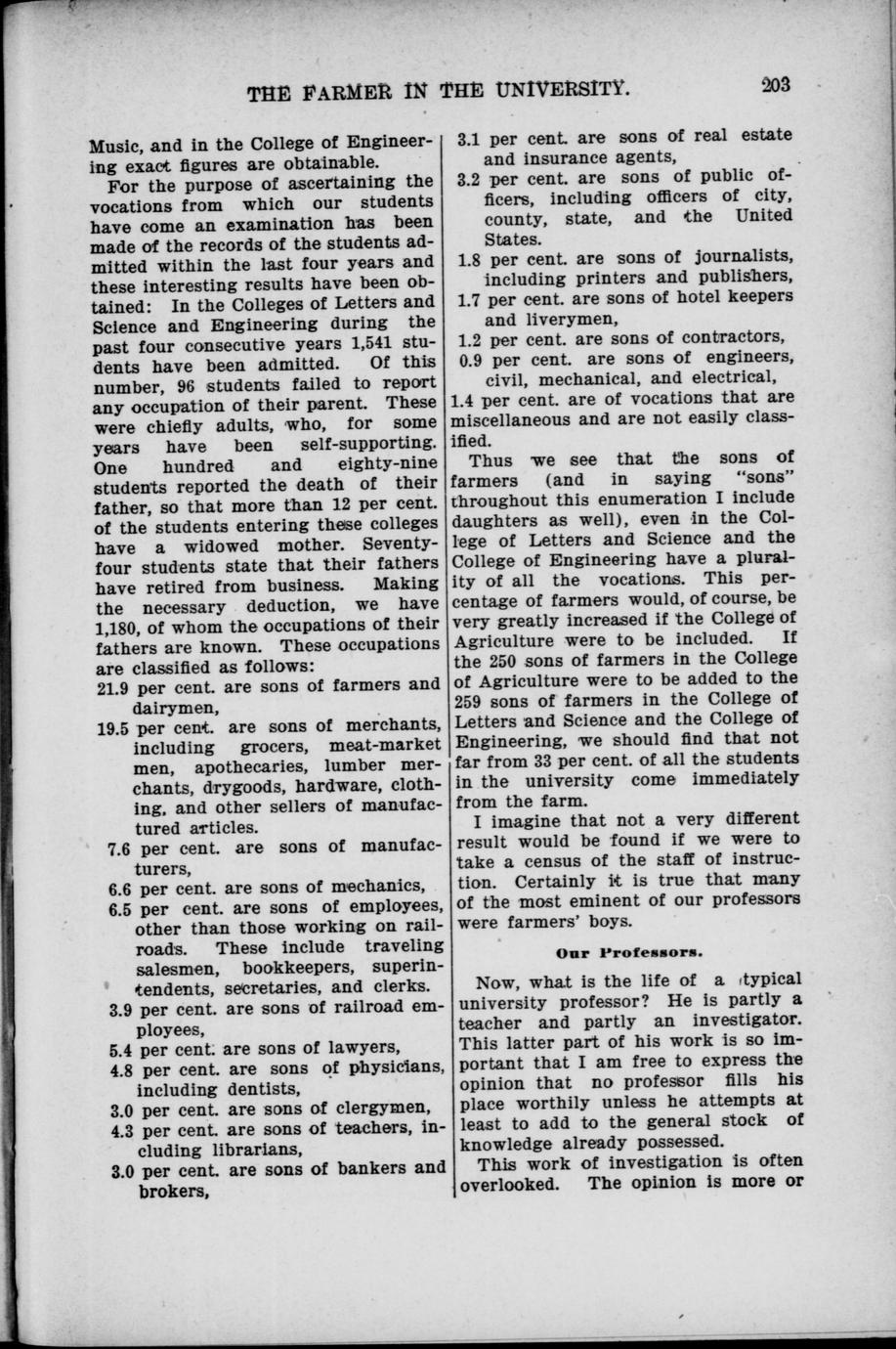 THE FARMER IN THE UNIVERSITY. 203

Music, and in the College of Engineering exact figures are obtainable.

For the purpose of ascertaining the vocations from which our students have come an examination has been made of the records of the students admitted within the last four years and these interesting results have been obtained: In the Colleges of Letters and Science and Engineering during the past four consecutive years 1,541 students have been admitted. Of this number, 96 students failed to report any occupation of their parent. These were chiefly adults, who, for some years have been self-supporting. One hundred and eighty-nine students reported the death of their father, so that more than 12 per cent. of the students entering these colleges have a widowed mother. Seventy-four students state that their fathers have retired from business. Making the necessary deduction, we have 1,180, of whom the occupations of their fathers are known. These occupations are classified as follows:

21.9 per cent. are sons of farmers and dairymen,

19.5 per cent. are sons of merchants, including grocers, meat-market men, apothecaries, lumber merchants, drygoods, hardware, clothing, and other sellers of manufactured articles.

7.6 per cent. are sons of manufacturers,

6.6 per cent. are sons of mechanics,

6.5 per cent. are sons of employees, other than those working on railroads. These include traveling salesmen, bookkeepers, superintendents, secretaries, and clerks.

3.9 per cent. are sons of railroad employees,

5.4 per cent. are sons of lawyers,

4.8 per cent. are sons of physicians, including dentists,

3.0 per cent. are sons of clergymen,

4.3 per cent. are sons of teachers, including librarians,

3.0 per cent. are sons of bankers and brokers,

3.1 per cent. are sons of real estate and insurance agents,

3.2 per cent. are sons of public officers, including officers of city, county, state, and the United States.

1.8 per cent. are sons of journalists, including printers and publishers,

1.7 per cent. are sons of hotel keepers and liverymen,

1.2 per cent. are sons of contractors,

0.9 per cent. are sons of engineers, civil, mechanical, and electrical,

1.4 per cent. are of vocations that are miscellaneous and are not easily classified.

Thus we see that the sons of farmers (and in saying "sons" throughout this enumeration I include daughters as well), even in the College of Letters and Science and the College of Engineering have a plurality of all the vocations. This percentage of farmers would, of course, be very greatly increased if the College of Agriculture were to be included. If the 250 sons of farmers in the College of Agriculture were to be added to the 259 sons of farmers in the College of Letters and Science and the College of Engineering, we should find that not far from 33 per cent. of all the students in the university come immediately from the farm.

I imagine that not a very different result would be found if we were to take a census of the staff of instruction. Certainly it is true that many of the most eminent of our professors were farmers' boys.

Our Professors.

Now, what is the life of a typical university professor? He is partly a teacher and partly an investigator. This latter part of his work is so important that I am free to express the opinion that no professor fills his place worthily unless he attempts at least to add to the general stock of knowledge already possessed.

This work of investigation is often overlooked. The opinion is more or